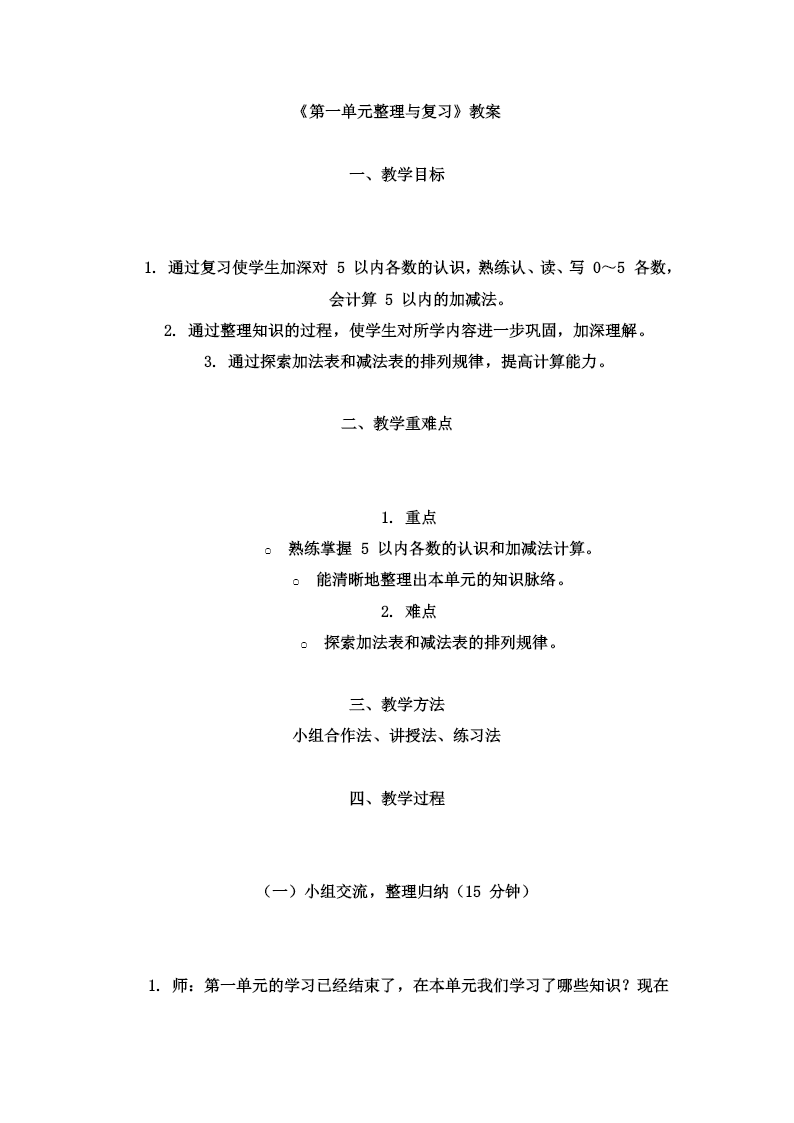 《第一单元整理与复习》教案

一、教学目标

1. 通过复习使学生加深对 5 以内各数的认识，熟练认、读、写 0～5 各数，会计算 5 以内的加减法。
2. 通过整理知识的过程，使学生对所学内容进一步巩固，加深理解。
3. 通过探索加法表和减法表的排列规律，提高计算能力。

二、教学重难点

1. 重点
○ 熟练掌握 5 以内各数的认识和加减法计算。
○ 能清晰地整理出本单元的知识脉络。
2. 难点
○ 探索加法表和减法表的排列规律。

三、教学方法
小组合作法、讲授法、练习法

四、教学过程

（一）小组交流，整理归纳（15 分钟）

1. 师：第一单元的学习已经结束了，在本单元我们学习了哪些知识？现在